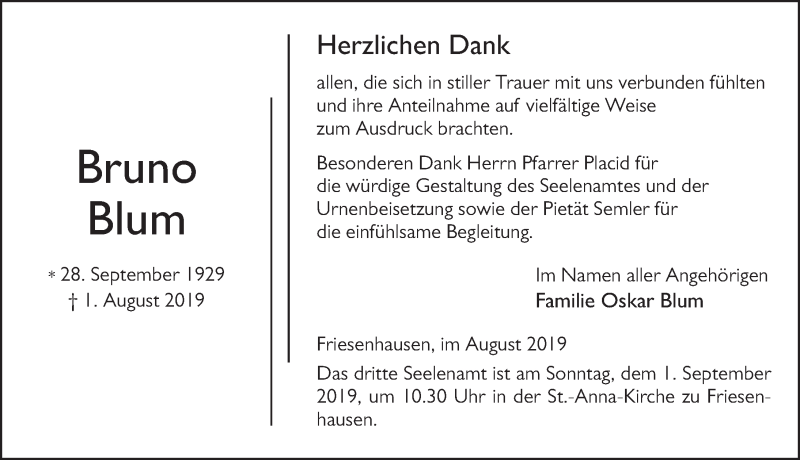 Bruno
Blum

* 28. September 1929
† 1. August 2019

Herzlichen Dank

allen, die sich in stiller Trauer mit uns verbunden fühlten und ihre Anteilnahme auf vielfältige Weise zum Ausdruck brachten.

Besonderen Dank Herrn Pfarrer Placid für die würdige Gestaltung des Seelenamtes und der Urnenbeisetzung sowie der Pietät Semler für die einfühlsame Begleitung.

Im Namen aller Angehörigen
Familie Oskar Blum

Friesenhausen, im August 2019

Das dritte Seelenamt ist am Sonntag, dem 1. September 2019, um 10.30 Uhr in der St.-Anna-Kirche zu Friesenhausen.